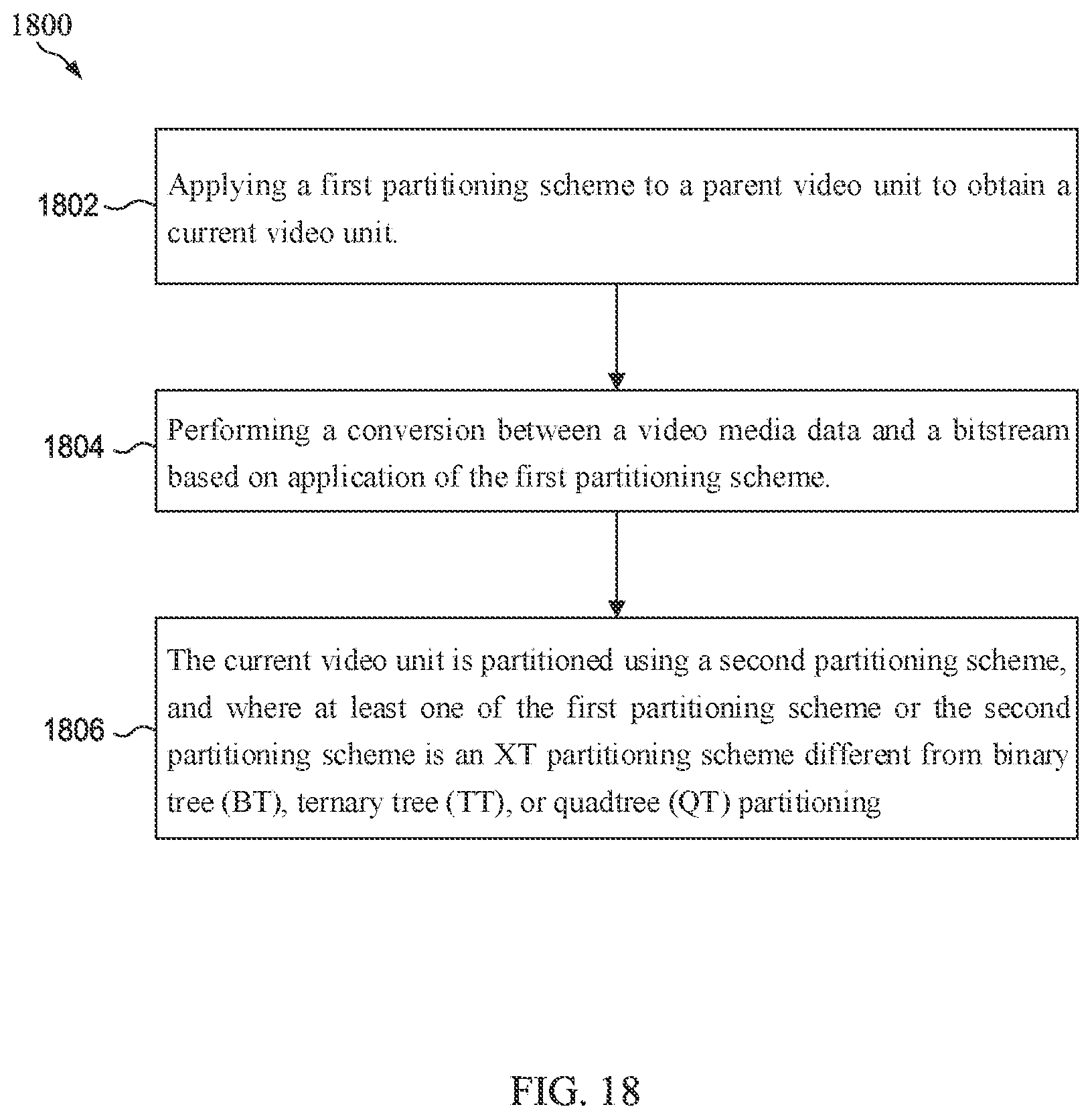 1800

1802

Applying a first partitioning scheme to a parent video unit to obtain a current video unit.

1804

Performing a conversion between a video media data and a bitstream based on application of the first partitioning scheme.

1806

The current video unit is partitioned using a second partitioning scheme, and where at least one of the first partitioning scheme or the second partitioning scheme is an XT partitioning scheme different from binary tree (BT), ternary tree (TT), or quadtree (QT) partitioning

FIG. 18